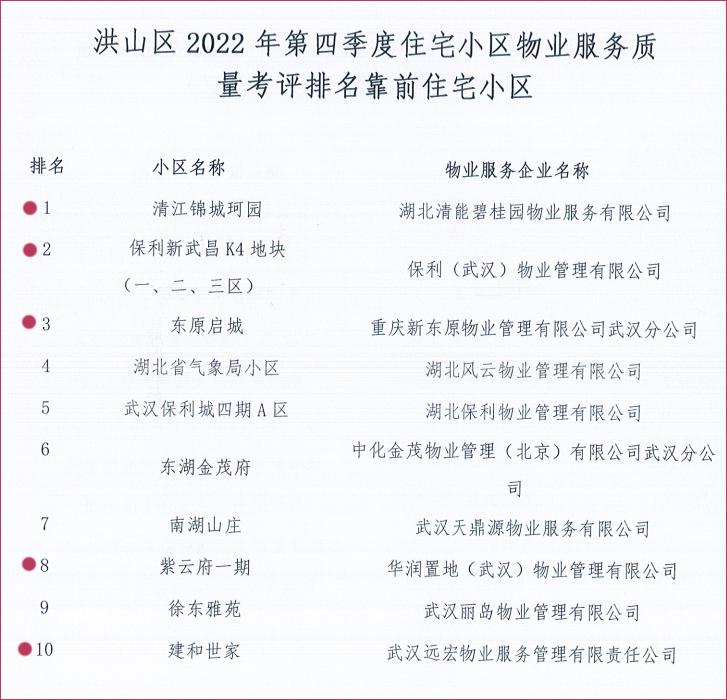 洪山区 2022 年第四季度住宅小区物业服务质量考评排名靠前住宅小区

| 排名 | 小区名称 | 物业服务企业名称 |
|---|---|---|
| 1 | 清江锦城珂园 | 湖北清能碧桂园物业服务有限公司 |
| 2 | 保利新武昌 K4 地块（一、二、三区） | 保利（武汉）物业管理有限公司 |
| 3 | 东原启城 | 重庆新东原物业管理有限公司武汉分公司 |
| 4 | 湖北省气象局小区 | 湖北风云物业管理有限公司 |
| 5 | 武汉保利城四期 A 区 | 湖北保利物业管理有限公司 |
| 6 | 东湖金茂府 | 中化金茂物业管理（北京）有限公司武汉分公司 |
| 7 | 南湖山庄 | 武汉天鼎源物业服务有限公司 |
| 8 | 紫云府一期 | 华润置地（武汉）物业管理有限公司 |
| 9 | 徐东雅苑 | 武汉丽岛物业管理有限公司 |
| 10 | 建和世家 | 武汉远宏物业服务管理有限责任公司 |